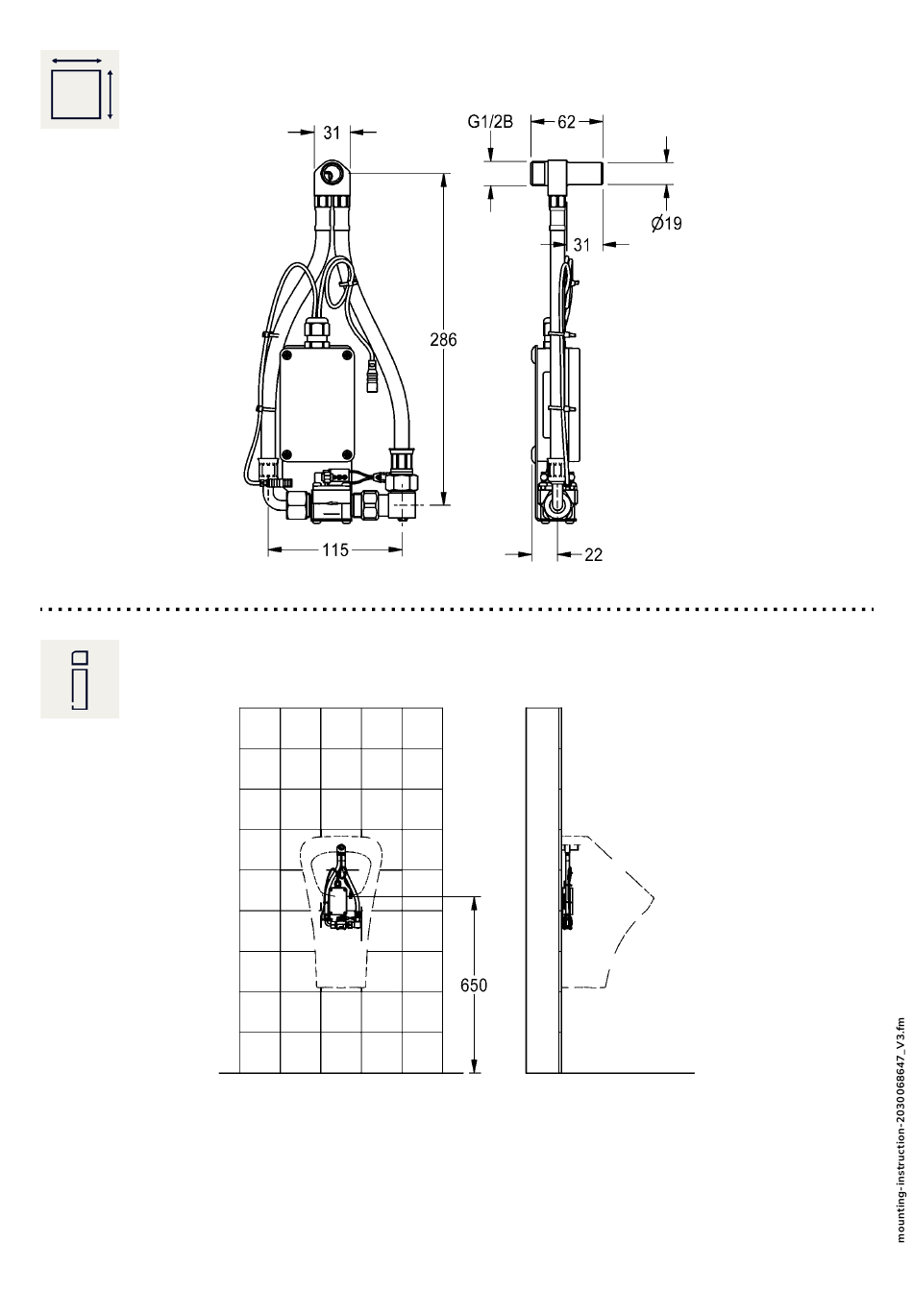 31

G1/2B 62

Ø19

31

286

115

22

650

mounting-instruction-2030068647_V3.fm